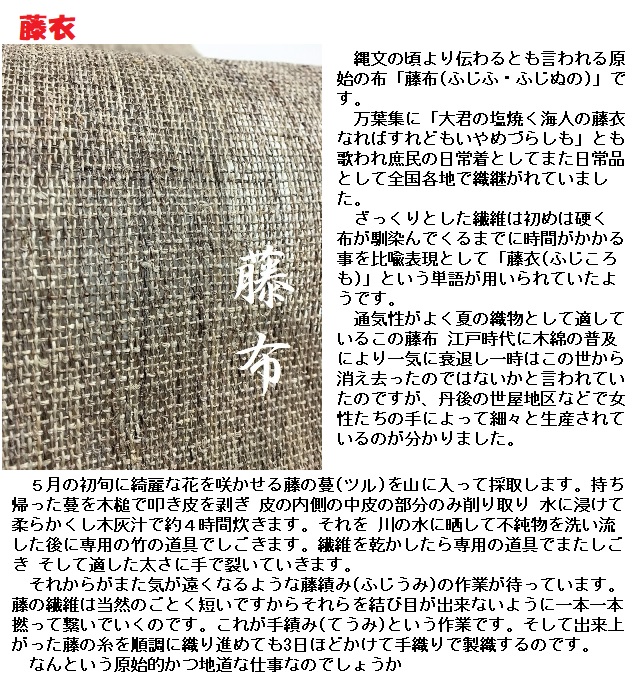 藤衣

藤布

縄文の頃より伝わるとも言われる原始の布「藤布(ふじふ・ふじぬの)」です。

万葉集に「大君の塩焼く海人の藤衣なればすれどもいやめづらしも」とも歌われ庶民の日常着としてまた日常品として全国各地で織継がれていました。

ざっくりとした繊維は初めは硬く布が馴染んでくるまでに時間がかかる事を比喩表現として「藤衣(ふじころも)」という単語が用いられていたようです。

通気性がよく夏の織物として適しているこの藤布 江戸時代に木綿の普及により一気に衰退し一時はこの世から消え去ったのではないかと言われていたのですが、丹後の世屋地区などで女性たちの手によって細々と生産されているのが分かりました。

５月の初旬に綺麗な花を咲かせる藤の蔓(ツル)を山に入って採取します。持ち帰った蔓を木槌で叩き皮を剥ぎ 皮の内側の中皮の部分のみ削り取り 水に浸けて柔らかくし木灰汁で約４時間炊きます。それを 川の水に晒して不純物を洗い流した後に専用の竹の道具でしごきます。繊維を乾かしたら専用の道具でまたしごき そして適した太さに手で裂いていきます。

それからがまた気が遠くなるような藤績み(ふじうみ)の作業が待っています。藤の繊維は当然のごとく短いですからそれらを結び目が出来ないように一本一本撚って繋いでいくのです。これが手績み(てうみ)という作業です。そして出来上がった藤の糸を順調に織り進めても3日ほどかけて手織りで製織するのです。

なんという原始的かつ地道な仕事なのでしょうか